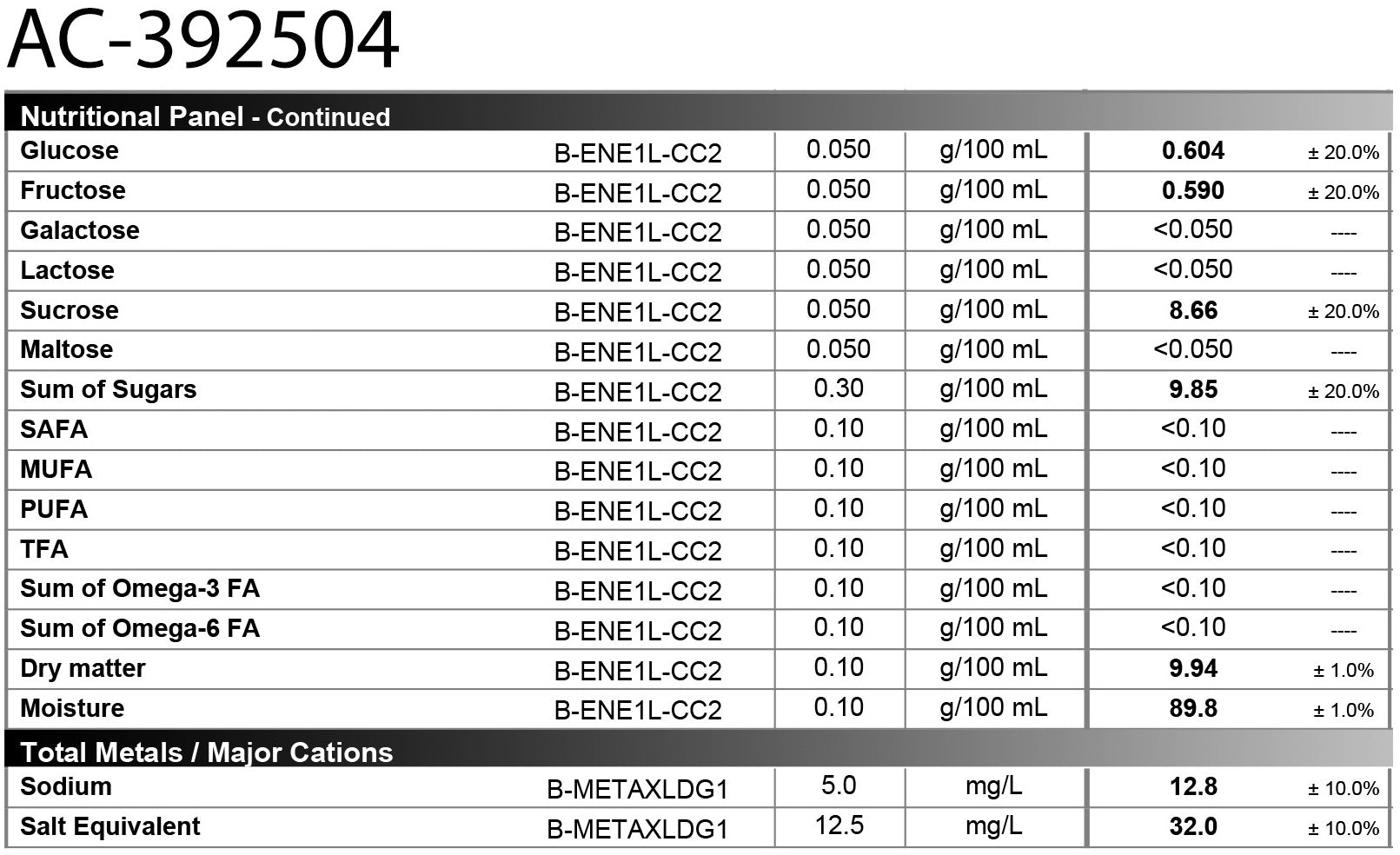 AC-392504

| Nutritional Panel - Continued | | | | | |
|---|---|---|---|---|---|
| Glucose | B-ENE1L-CC2 | 0.050 | g/100 mL | 0.604 | ± 20.0% |
| Fructose | B-ENE1L-CC2 | 0.050 | g/100 mL | 0.590 | ± 20.0% |
| Galactose | B-ENE1L-CC2 | 0.050 | g/100 mL | <0.050 | ---- |
| Lactose | B-ENE1L-CC2 | 0.050 | g/100 mL | <0.050 | ---- |
| Sucrose | B-ENE1L-CC2 | 0.050 | g/100 mL | 8.66 | ± 20.0% |
| Maltose | B-ENE1L-CC2 | 0.050 | g/100 mL | <0.050 | ---- |
| Sum of Sugars | B-ENE1L-CC2 | 0.30 | g/100 mL | 9.85 | ± 20.0% |
| SAFA | B-ENE1L-CC2 | 0.10 | g/100 mL | <0.10 | ---- |
| MUFA | B-ENE1L-CC2 | 0.10 | g/100 mL | <0.10 | ---- |
| PUFA | B-ENE1L-CC2 | 0.10 | g/100 mL | <0.10 | ---- |
| TFA | B-ENE1L-CC2 | 0.10 | g/100 mL | <0.10 | ---- |
| Sum of Omega-3 FA | B-ENE1L-CC2 | 0.10 | g/100 mL | <0.10 | ---- |
| Sum of Omega-6 FA | B-ENE1L-CC2 | 0.10 | g/100 mL | <0.10 | ---- |
| Dry matter | B-ENE1L-CC2 | 0.10 | g/100 mL | 9.94 | ± 1.0% |
| Moisture | B-ENE1L-CC2 | 0.10 | g/100 mL | 89.8 | ± 1.0% |
| Total Metals / Major Cations | | | | | |
| Sodium | B-METAXLDG1 | 5.0 | mg/L | 12.8 | ± 10.0% |
| Salt Equivalent | B-METAXLDG1 | 12.5 | mg/L | 32.0 | ± 10.0% |